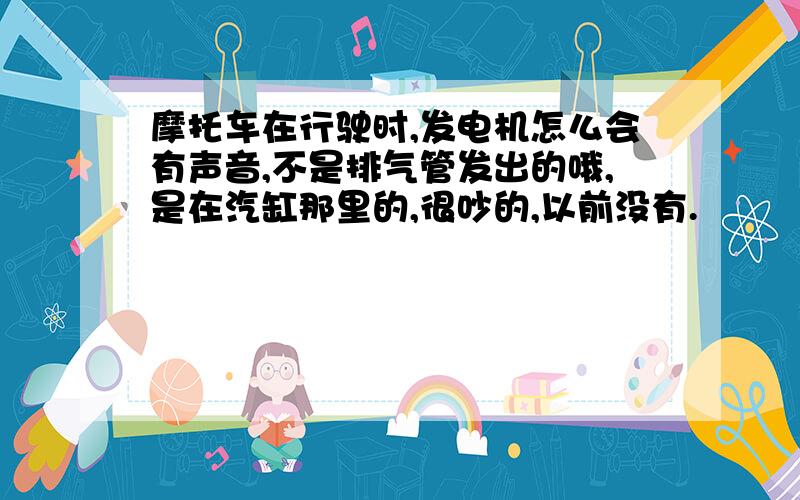 摩托车在行驶时,发电机怎么会有声音,不是排气管发出的哦,是在汽缸那里的,很吵的,以前没有.